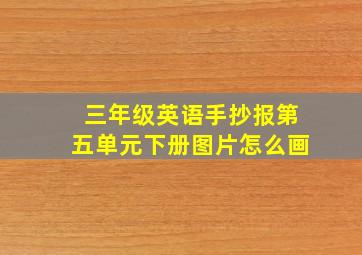 三年级英语手抄报第五单元下册图片怎么画